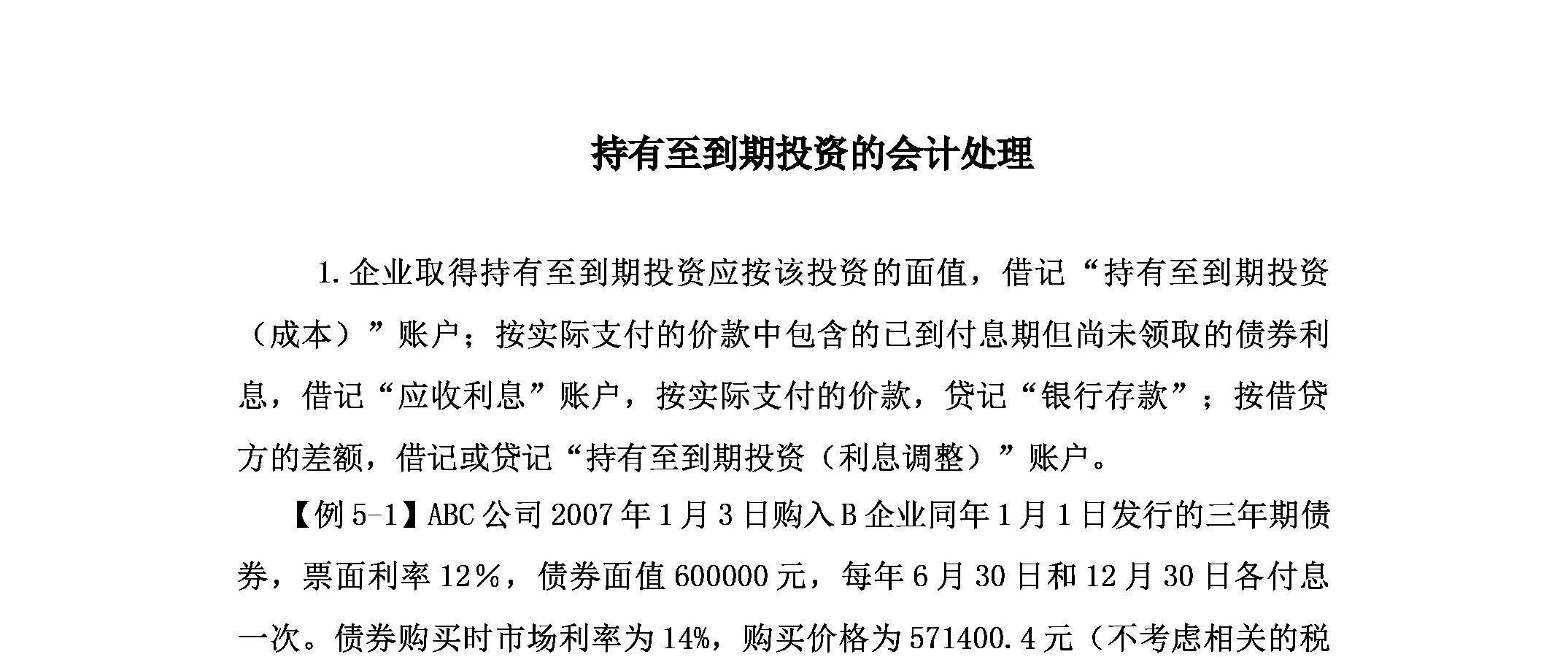 持有至到期投资的会计处理

1. 企业取得持有至到期投资应按该投资的面值，借记“持有至到期投资（成本）”账户；按实际支付的价款中包含的已到付息期但尚未领取的债券利息，借记“应收利息”账户，按实际支付的价款，贷记“银行存款”；按借贷方的差额，借记或贷记“持有至到期投资（利息调整）”账户。

【例 5-1】ABC 公司 2007 年 1 月 3 日购入 B 企业同年 1 月 1 日发行的三年期债券，票面利率 12%，债券面值 600000 元，每年 6 月 30 日和 12 月 30 日各付息一次。债券购买时市场利率为 14%，购买价格为 571400.4 元（不考虑相关的税